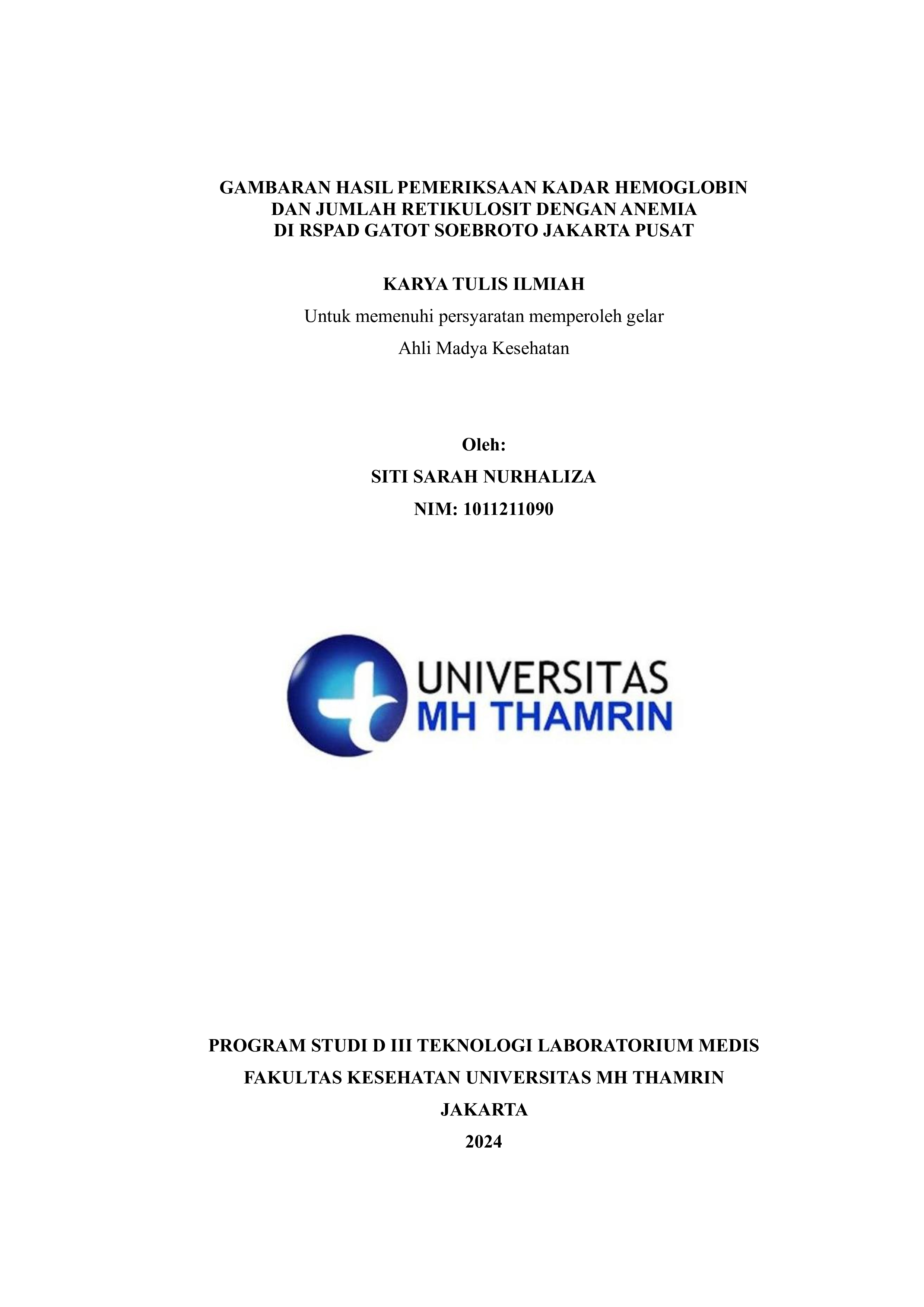 GAMBARAN HASIL PEMERIKSAAN KADAR HEMOGLOBIN DAN JUMLAH RETIKULOSIT DENGAN ANEMIA DI RSPAD GATOT SOEBROTO JAKARTA PUSAT

KARYA TULIS ILMIAH

Untuk memenuhi persyaratan memperoleh gelar

Ahli Madya Kesehatan

Oleh:

SITI SARAH NURHALIZA

NIM: 1011211090

UNIVERSITAS
MH THAMRIN

PROGRAM STUDI D III TEKNOLOGI LABORATORIUM MEDIS

FAKULTAS KESEHATAN UNIVERSITAS MH THAMRIN

JAKARTA

2024